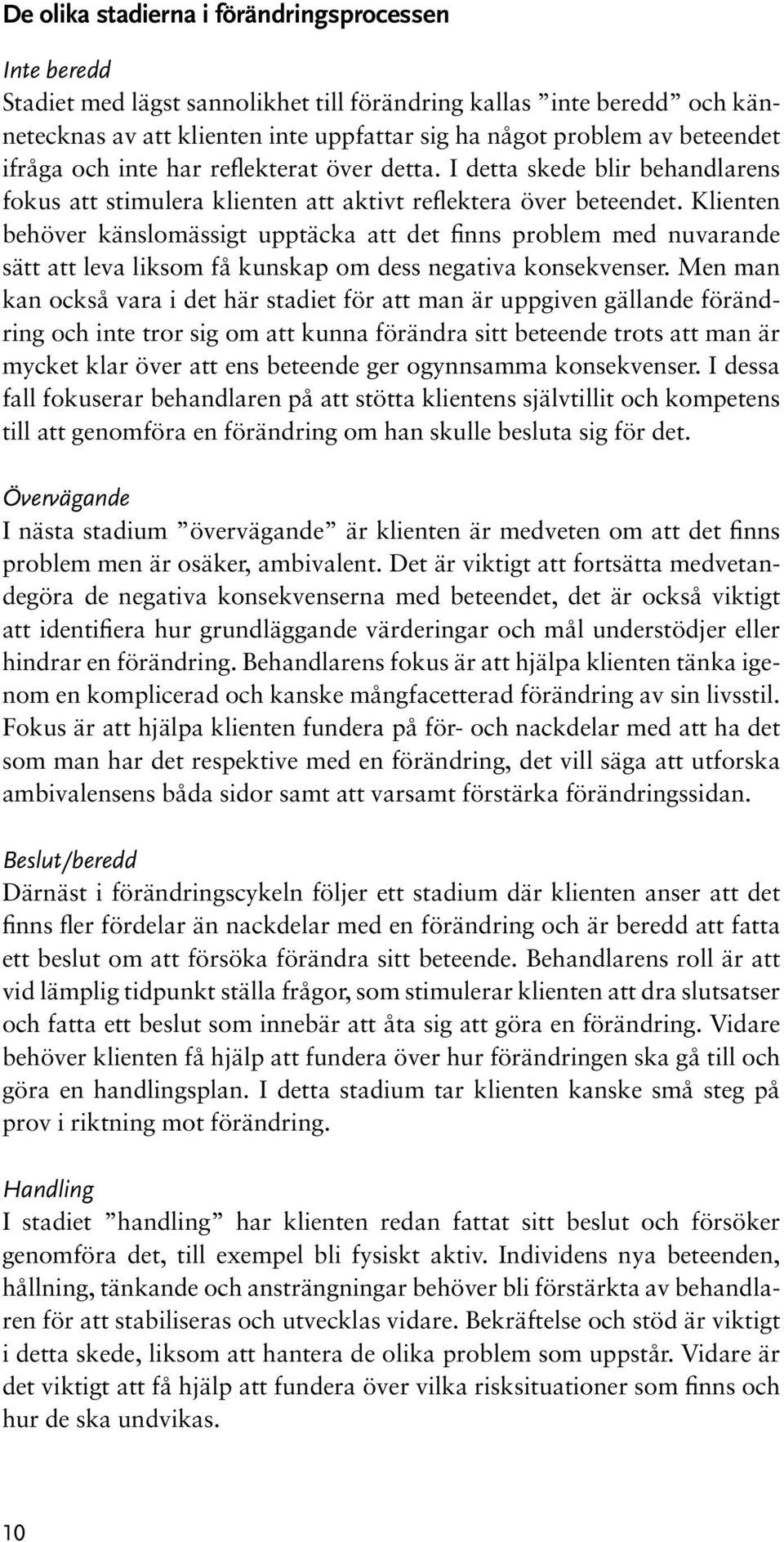 De olika stadierna i förändringsprocessen

Inte beredd
Stadiet med lägst sannolikhet till förändring kallas ”inte beredd” och kännetecknas av att klienten inte uppfattar sig ha något problem av beteendet ifråga och inte har reflekterat över detta. I detta skede blir behandlarens fokus att stimulera klienten att aktivt reflektera över beteendet. Klienten behöver känslomässigt upptäcka att det finns problem med nuvarande sätt att leva liksom få kunskap om dess negativa konsekvenser. Men man kan också vara i det här stadiet för att man är uppgiven gällande förändring och inte tror sig om att kunna förändra sitt beteende trots att man är mycket klar över att ens beteende ger ogynnsamma konsekvenser. I dessa fall fokuserar behandlaren på att stötta klientens självtillit och kompetens till att genomföra en förändring om han skulle besluta sig för det.

Övervägande
I nästa stadium ”övervägande” är klienten är medveten om att det finns problem men är osäker, ambivalent. Det är viktigt att fortsätta medvetandegöra de negativa konsekvenserna med beteendet, det är också viktigt att identifiera hur grundläggande värderingar och mål understödjer eller hindrar en förändring. Behandlarens fokus är att hjälpa klienten tänka igenom en komplicerad och kanske mångfacetterad förändring av sin livsstil. Fokus är att hjälpa klienten fundera på för- och nackdelar med att ha det som man har det respektive med en förändring, det vill säga att utforska ambivalensens båda sidor samt att varsamt förstärka förändringssidan.

Beslut/beredd
Därnäst i förändringscykeln följer ett stadium där klienten anser att det finns fler fördelar än nackdelar med en förändring och är beredd att fatta ett beslut om att försöka förändra sitt beteende. Behandlarens roll är att vid lämplig tidpunkt ställa frågor, som stimulerar klienten att dra slutsatser och fatta ett beslut som innebär att åta sig att göra en förändring. Vidare behöver klienten få hjälp att fundera över hur förändringen ska gå till och göra en handlingsplan. I detta stadium tar klienten kanske små steg på prov i riktning mot förändring.

Handling
I stadiet ”handling” har klienten redan fattat sitt beslut och försöker genomföra det, till exempel bli fysiskt aktiv. Individens nya beteenden, hållning, tänkande och ansträngningar behöver bli förstärkta av behandlaren för att stabiliseras och utvecklas vidare. Bekräftelse och stöd är viktigt i detta skede, liksom att hantera de olika problem som uppstår. Vidare är det viktigt att få hjälp att fundera över vilka risksituationer som finns och hur de ska undvikas.

10